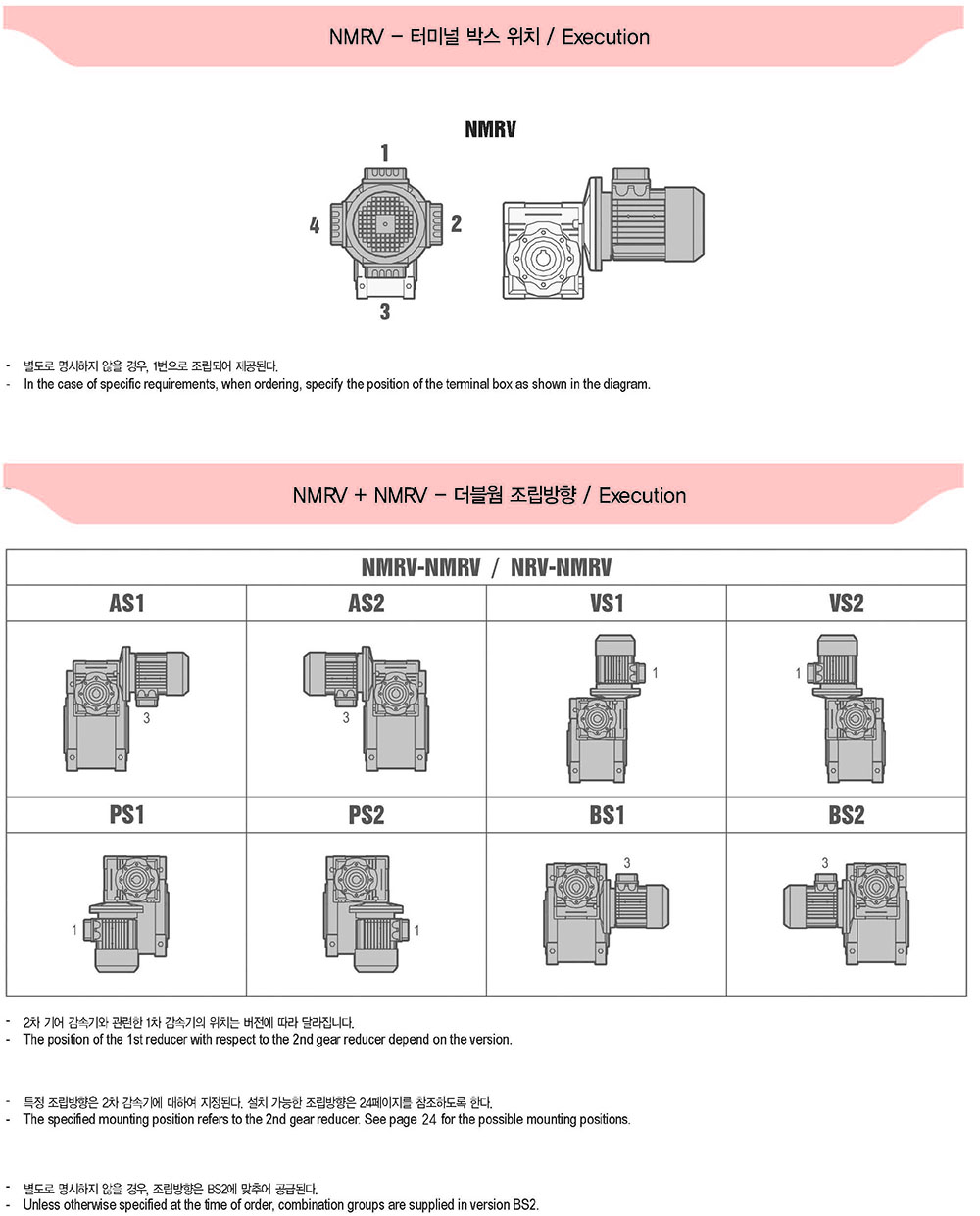 NMRV – 터미널 박스 위치 / Execution

NMRV

1

4

2

3

- 별도로 명시하지 않을 경우, 1번으로 조립되어 제공된다.
- In the case of specific requirements, when ordering, specify the position of the terminal box as shown in the diagram.

NMRV + NMRV – 더블웜 조립방향 / Execution

| NMRV-NMRV / NRV-NMRV | | | |
|---|---|---|---|
| AS1 | AS2 | VS1 | VS2 |
| 3 | 3 | 1 | 1 |
| PS1 | PS2 | BS1 | BS2 |
| 1 | 1 | 3 | 3 |

- 2차 기어 감속기와 관련한 1차 감속기의 위치는 버전에 따라 달라집니다.
- The position of the 1st reducer with respect to the 2nd gear reducer depend on the version.

- 특정 조립방향은 2차 감속기에 대하여 지정된다. 설치 가능한 조립방향은 24페이지를 참조하도록 한다.
- The specified mounting position refers to the 2nd gear reducer. See page 24 for the possible mounting positions.

- 별도로 명시하지 않을 경우, 조립방향은 BS2에 맞추어 공급된다.
- Unless otherwise specified at the time of order, combination groups are supplied in version BS2.